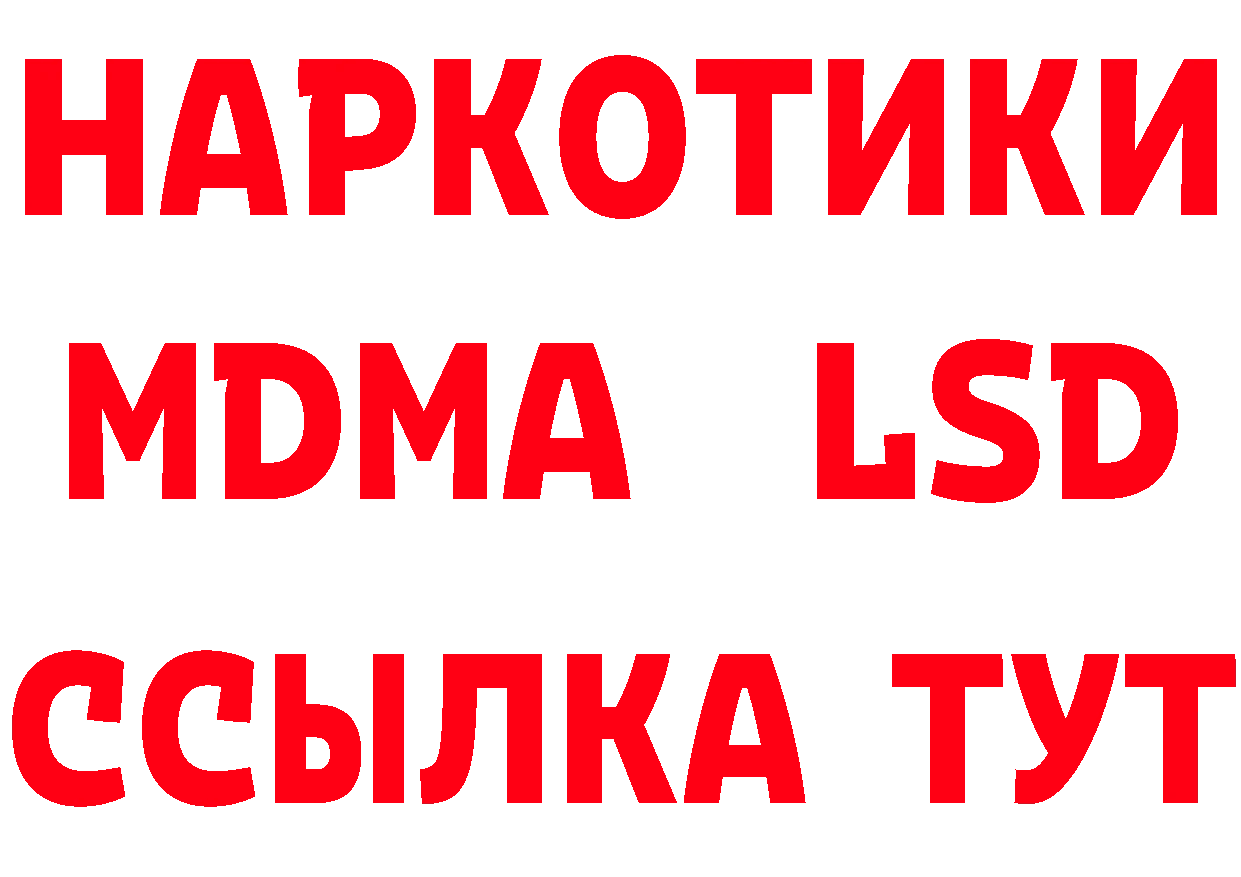 НАРКОТИКИ
MDMA LSD
ССЫЛКА ТУТ